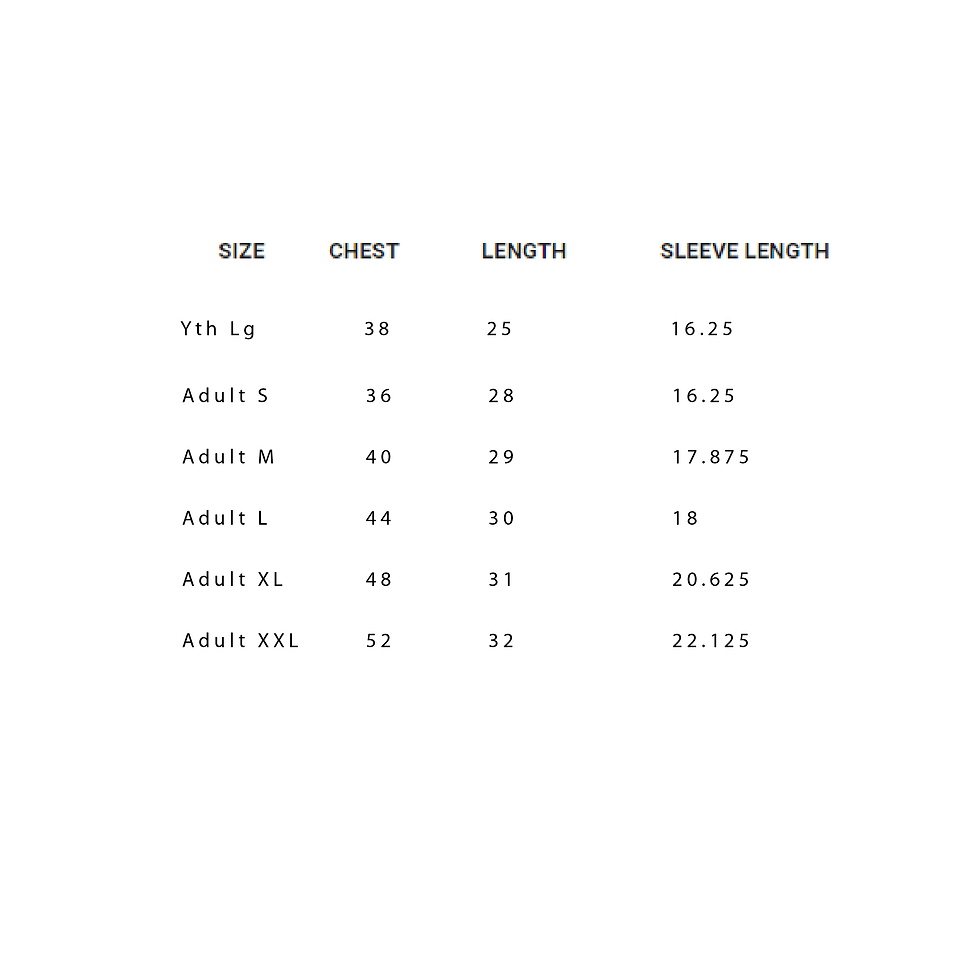 | SIZE | CHEST | LENGTH | SLEEVE LENGTH |
|---|---|---|---|
| Yth Lg | 38 | 25 | 16.25 |
| Adult S | 36 | 28 | 16.25 |
| Adult M | 40 | 29 | 17.875 |
| Adult L | 44 | 30 | 18 |
| Adult XL | 48 | 31 | 20.625 |
| Adult XXL | 52 | 32 | 22.125 |